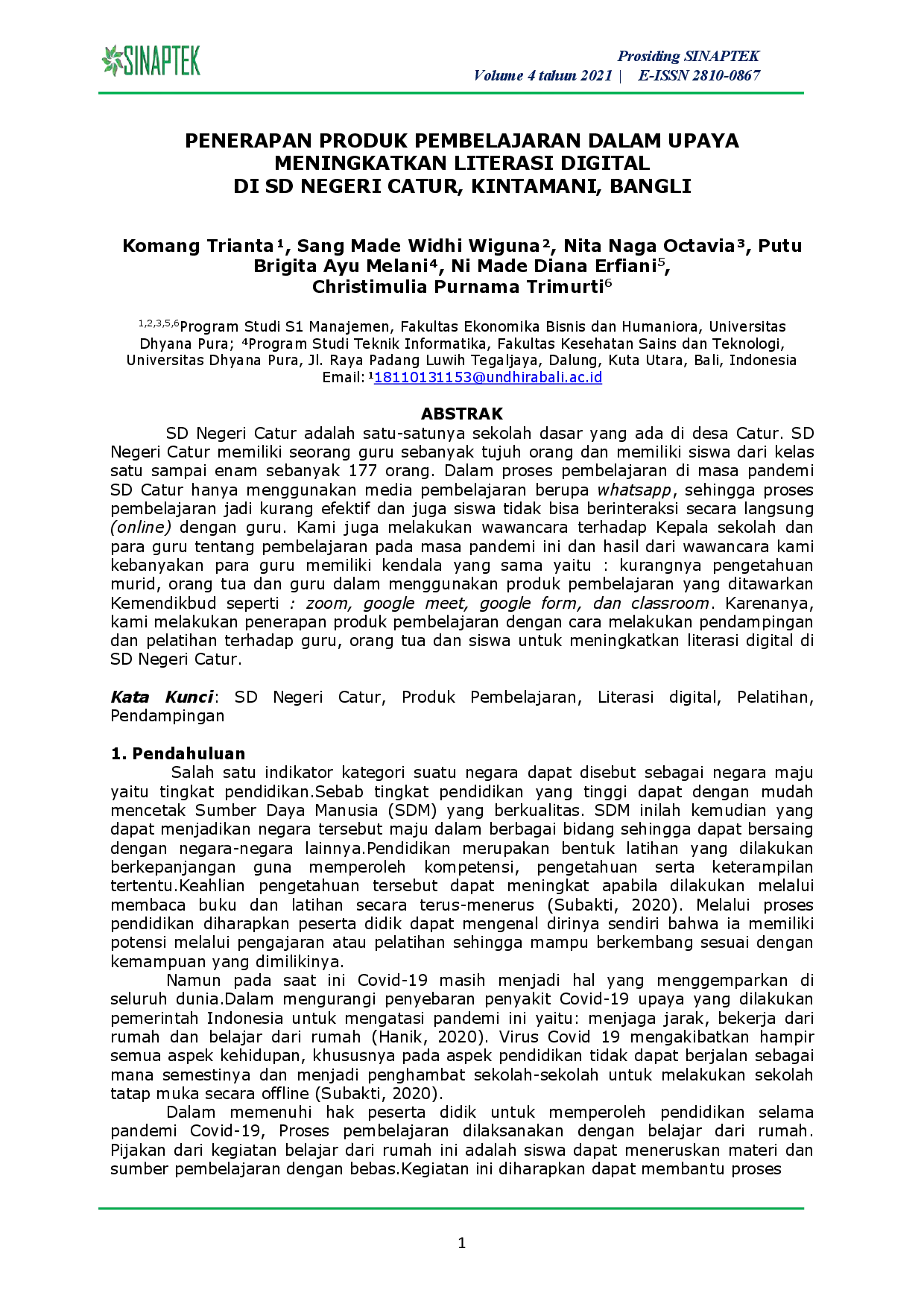 SINAPTEK

Prosiding SINAPTEK
Volume 4 tahun 2021 | E-ISSN 2810-0867

PENERAPAN PRODUK PEMBELAJARAN DALAM UPAYA MENINGKATKAN LITERASI DIGITAL DI SD NEGERI CATUR, KINTAMANI, BANGLI

Komang Trianta$^{1}$, Sang Made Widhi Wiguna$^{2}$, Nita Naga Octavia$^{3}$, Putu Brigita Ayu Melani$^{4}$, Ni Made Diana Erfiani$^{5}$, Christimulia Purnama Trimurti$^{6}$

$^{1,2,3,5,6}$Program Studi S1 Manajemen, Fakultas Ekonomika Bisnis dan Humaniora, Universitas Dhyana Pura; $^{4}$Program Studi Teknik Informatika, Fakultas Kesehatan Sains dan Teknologi, Universitas Dhyana Pura, Jl. Raya Padang Luwih Tegaljaya, Dalung, Kuta Utara, Bali, Indonesia
Email: $^{1}$18110131153@undhirabali.ac.id

ABSTRAK

SD Negeri Catur adalah satu-satunya sekolah dasar yang ada di desa Catur. SD Negeri Catur memiliki seorang guru sebanyak tujuh orang dan memiliki siswa dari kelas satu sampai enam sebanyak 177 orang. Dalam proses pembelajaran di masa pandemi SD Catur hanya menggunakan media pembelajaran berupa whatsapp, sehingga proses pembelajaran jadi kurang efektif dan juga siswa tidak bisa berinteraksi secara langsung (online) dengan guru. Kami juga melakukan wawancara terhadap Kepala sekolah dan para guru tentang pembelajaran pada masa pandemi ini dan hasil dari wawancara kami kebanyakan para guru memiliki kendala yang sama yaitu : kurangnya pengetahuan murid, orang tua dan guru dalam menggunakan produk pembelajaran yang ditawarkan Kemendikbud seperti : zoom, google meet, google form, dan classroom. Karenanya, kami melakukan penerapan produk pembelajaran dengan cara melakukan pendampingan dan pelatihan terhadap guru, orang tua dan siswa untuk meningkatkan literasi digital di SD Negeri Catur.

Kata Kunci: SD Negeri Catur, Produk Pembelajaran, Literasi digital, Pelatihan, Pendampingan

1. Pendahuluan

Salah satu indikator kategori suatu negara dapat disebut sebagai negara maju yaitu tingkat pendidikan.Sebab tingkat pendidikan yang tinggi dapat dengan mudah mencetak Sumber Daya Manusia (SDM) yang berkualitas. SDM inilah kemudian yang dapat menjadikan negara tersebut maju dalam berbagai bidang sehingga dapat bersaing dengan negara-negara lainnya.Pendidikan merupakan bentuk latihan yang dilakukan berkepanjangan guna memperoleh kompetensi, pengetahuan serta keterampilan tertentu.Keahlian pengetahuan tersebut dapat meningkat apabila dilakukan melalui membaca buku dan latihan secara terus-menerus (Subakti, 2020). Melalui proses pendidikan diharapkan peserta didik dapat mengenal dirinya sendiri bahwa ia memiliki potensi melalui pengajaran atau pelatihan sehingga mampu berkembang sesuai dengan kemampuan yang dimilikinya.

Namun pada saat ini Covid-19 masih menjadi hal yang menggemparkan di seluruh dunia.Dalam mengurangi penyebaran penyakit Covid-19 upaya yang dilakukan pemerintah Indonesia untuk mengatasi pandemi ini yaitu: menjaga jarak, bekerja dari rumah dan belajar dari rumah (Hanik, 2020). Virus Covid 19 mengakibatkan hampir semua aspek kehidupan, khususnya pada aspek pendidikan tidak dapat berjalan sebagai mana semestinya dan menjadi penghambat sekolah-sekolah untuk melakukan sekolah tatap muka secara offline (Subakti, 2020).

Dalam memenuhi hak peserta didik untuk memperoleh pendidikan selama pandemi Covid-19, Proses pembelajaran dilaksanakan dengan belajar dari rumah. Pijakan dari kegiatan belajar dari rumah ini adalah siswa dapat meneruskan materi dan sumber pembelajaran dengan bebas.Kegiatan ini diharapkan dapat membantu proses

1